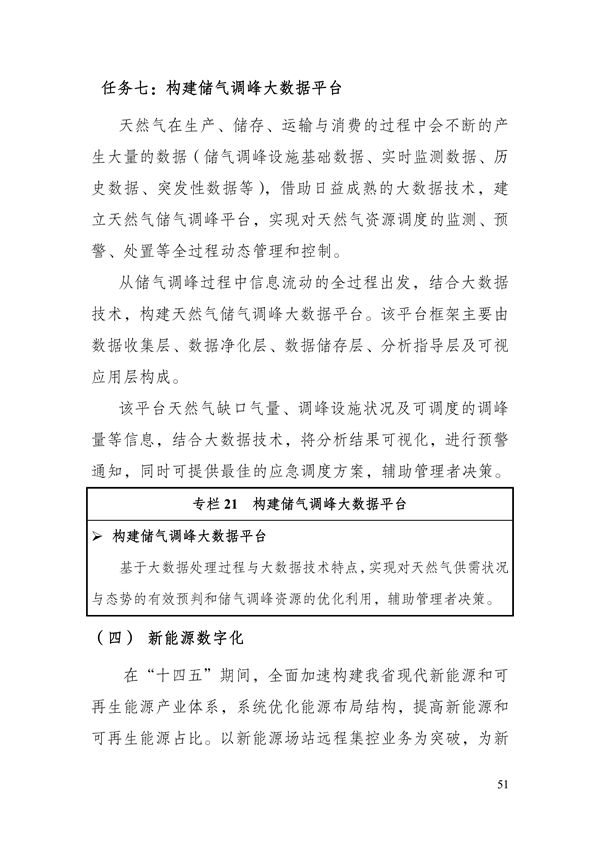 任务七：构建储气调峰大数据平台

天然气在生产、储存、运输与消费的过程中会不断的产生大量的数据（储气调峰设施基础数据、实时监测数据、历史数据、突发性数据等），借助日益成熟的大数据技术，建立天然气储气调峰平台，实现对天然气资源调度的监测、预警、处置等全过程动态管理和控制。

从储气调峰过程中信息流动的全过程出发，结合大数据技术，构建天然气储气调峰大数据平台。该平台框架主要由数据收集层、数据净化层、数据储存层、分析指导层及可视应用层构成。

该平台天然气缺口气量、调峰设施状况及可调度的调峰量等信息，结合大数据技术，将分析结果可视化，进行预警通知，同时可提供最佳的应急调度方案，辅助管理者决策。

专栏 21　构建储气调峰大数据平台

➢ 构建储气调峰大数据平台

基于大数据处理过程与大数据技术特点，实现对天然气供需状况与态势的有效预判和储气调峰资源的优化利用，辅助管理者决策。

（四） 新能源数字化

在“十四五”期间，全面加速构建我省现代新能源和可再生能源产业体系，系统优化能源布局结构，提高新能源和可再生能源占比。以新能源场站远程集控业务为突破，为新

51